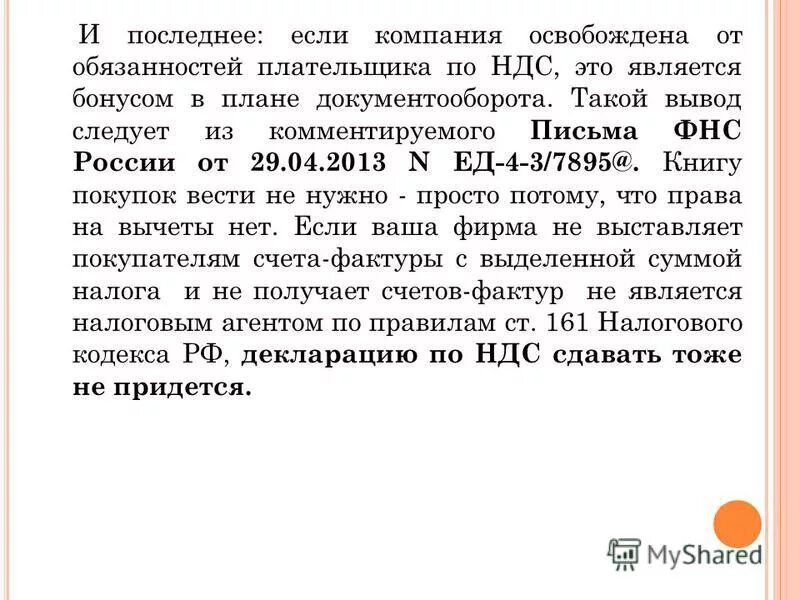 И последнее: если компания освобождена от обязанностей плательщика по НДС, это является бонусом в плане документооборота. Такой вывод следует из комментируемого Письма ФНС России от 29.04.2013 N ЕД-4-3/7895@. Книгу покупок вести не нужно - просто потому, что права на вычеты нет. Если ваша фирма не выставляет покупателям счета-фактуры с выделенной суммой налога и не получает счетов-фактур не является налоговым агентом по правилам ст. 161 Налогового кодекса РФ, декларацию по НДС сдавать тоже не придется.

MyShared